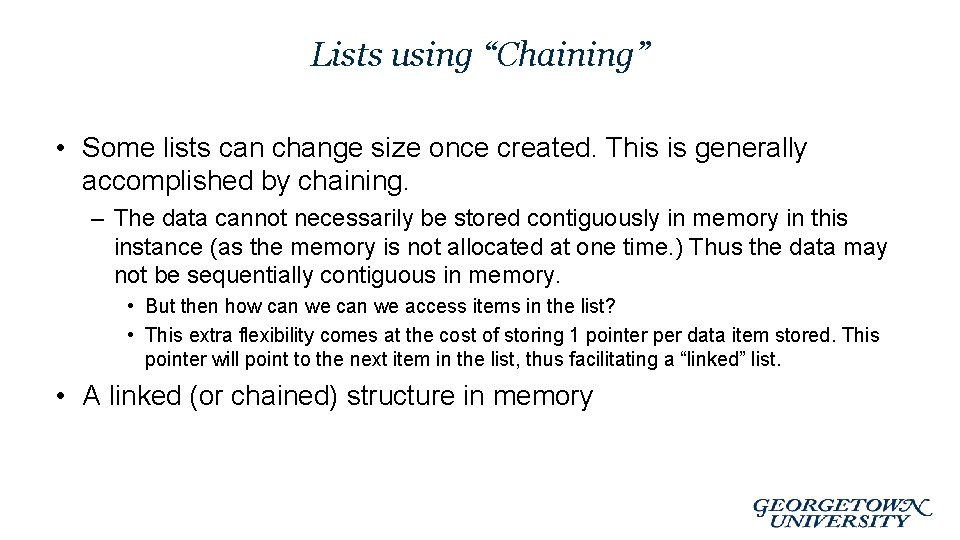 Lists using “Chaining”

• Some lists can change size once created. This is generally accomplished by chaining.

– The data cannot necessarily be stored contiguously in memory in this instance (as the memory is not allocated at one time.) Thus the data may not be sequentially contiguous in memory.

• But then how can we can we access items in the list?

• This extra flexibility comes at the cost of storing 1 pointer per data item stored. This pointer will point to the next item in the list, thus facilitating a “linked” list.

• A linked (or chained) structure in memory

GEORGETOWN UNIVERSITY